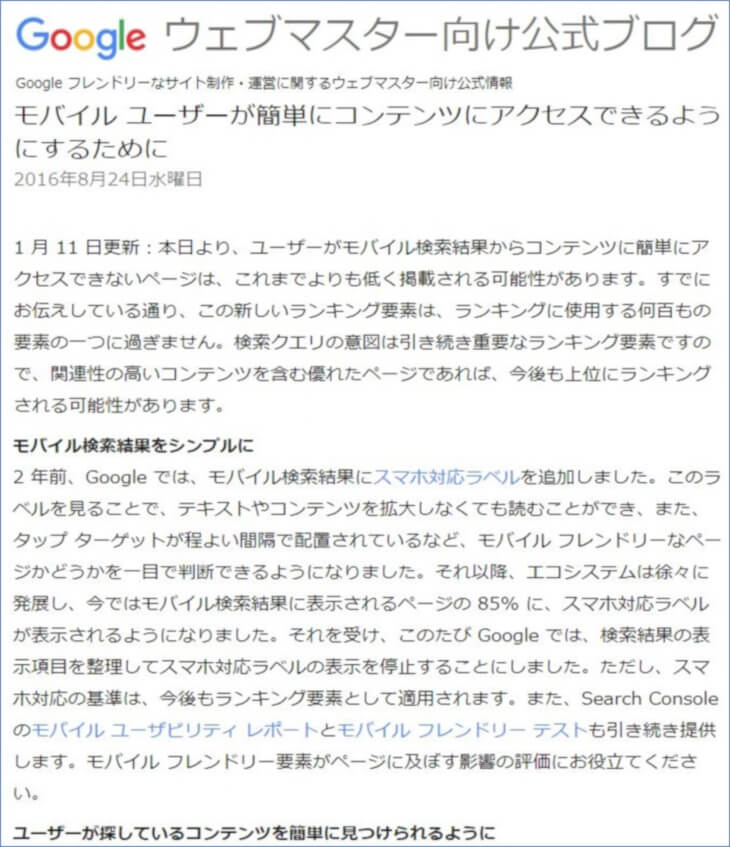 Google ウェブマスター向け公式ブログ

Google フレンドリーなサイト制作・運営に関するウェブマスター向け公式情報

モバイル ユーザーが簡単にコンテンツにアクセスできるようにするために

2016年8月24日水曜日

1 月 11 日更新：本日より、ユーザーがモバイル検索結果からコンテンツに簡単にアクセスできないページは、これまでよりも低く掲載される可能性があります。すでにお伝えしている通り、この新しいランキング要素は、ランキングに使用する何百もの要素の一つに過ぎません。検索クエリの意図は引き続き重要なランキング要素ですので、関連性の高いコンテンツを含む優れたページであれば、今後も上位にランキングされる可能性があります。

モバイル検索結果をシンプルに

2 年前、Google では、モバイル検索結果にスマホ対応ラベルを追加しました。このラベルを見ることで、テキストやコンテンツを拡大しなくても読むことができ、また、タップ ターゲットが程よい間隔で配置されているなど、モバイル フレンドリーなページかどうかを一目で判断できるようになりました。それ以降、エコシステムは徐々に発展し、今ではモバイル検索結果に表示されるページの 85% に、スマホ対応ラベルが表示されるようになりました。それを受け、このたび Google では、検索結果の表示項目を整理してスマホ対応ラベルの表示を停止することにしました。ただし、スマホ対応の基準は、今後もランキング要素として適用されます。また、Search Console のモバイル ユーザビリティ レポートとモバイル フレンドリー テストも引き続き提供します。モバイル フレンドリー要素がページに及ぼす影響の評価にお役立てください。

ユーザーが探しているコンテンツを簡単に見つけられるように